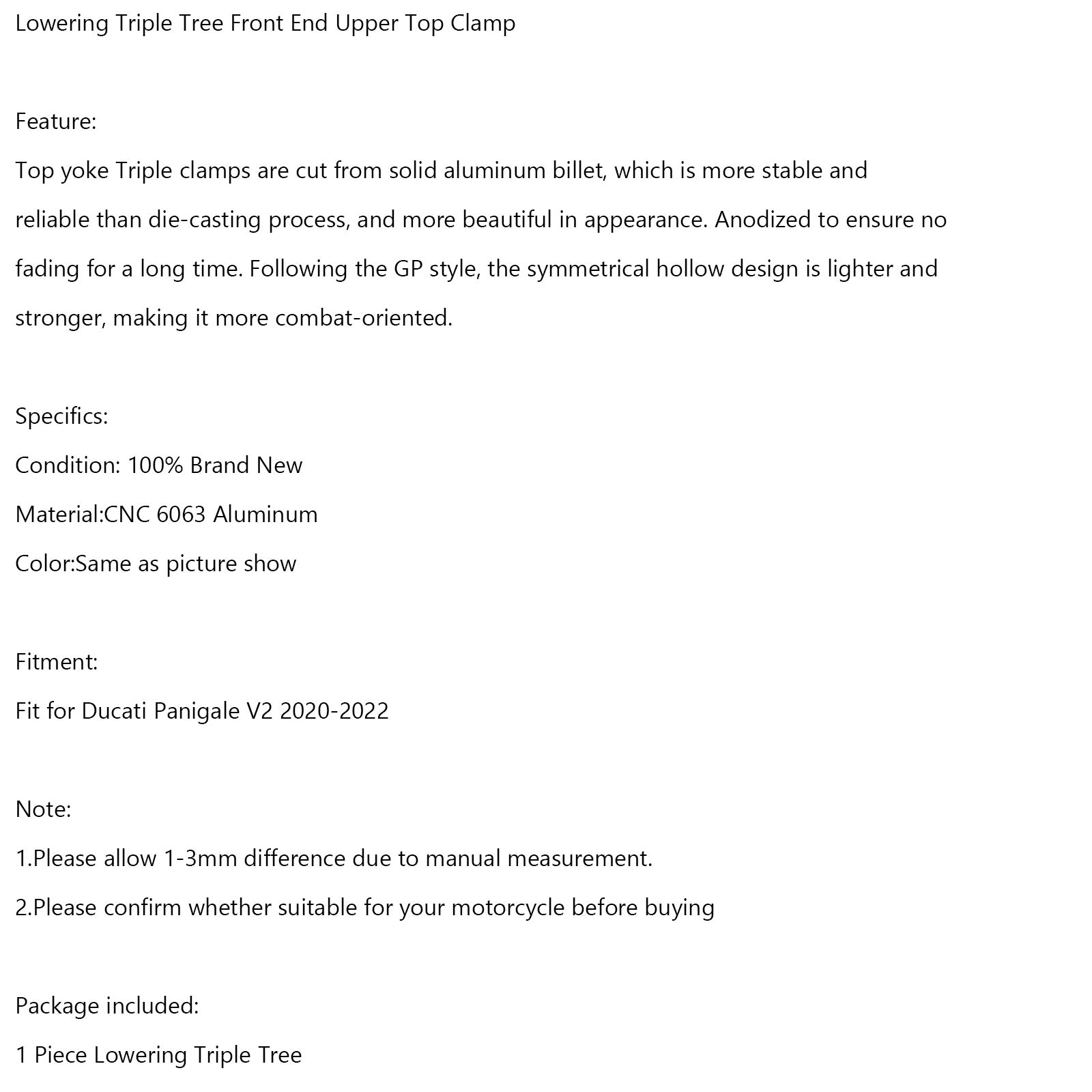 Lowering Triple Tree Front End Upper Top Clamp

Feature:
Top yoke Triple clamps are cut from solid aluminum billet, which is more stable and reliable than die-casting process, and more beautiful in appearance. Anodized to ensure no fading for a long time. Following the GP style, the symmetrical hollow design is lighter and stronger, making it more combat-oriented.

Specifics:
Condition: 100% Brand New
Material:CNC 6063 Aluminum
Color:Same as picture show

Fitment:
Fit for Ducati Panigale V2 2020-2022

Note:
1.Please allow 1-3mm difference due to manual measurement.
2.Please confirm whether suitable for your motorcycle before buying

Package included:
1 Piece Lowering Triple Tree